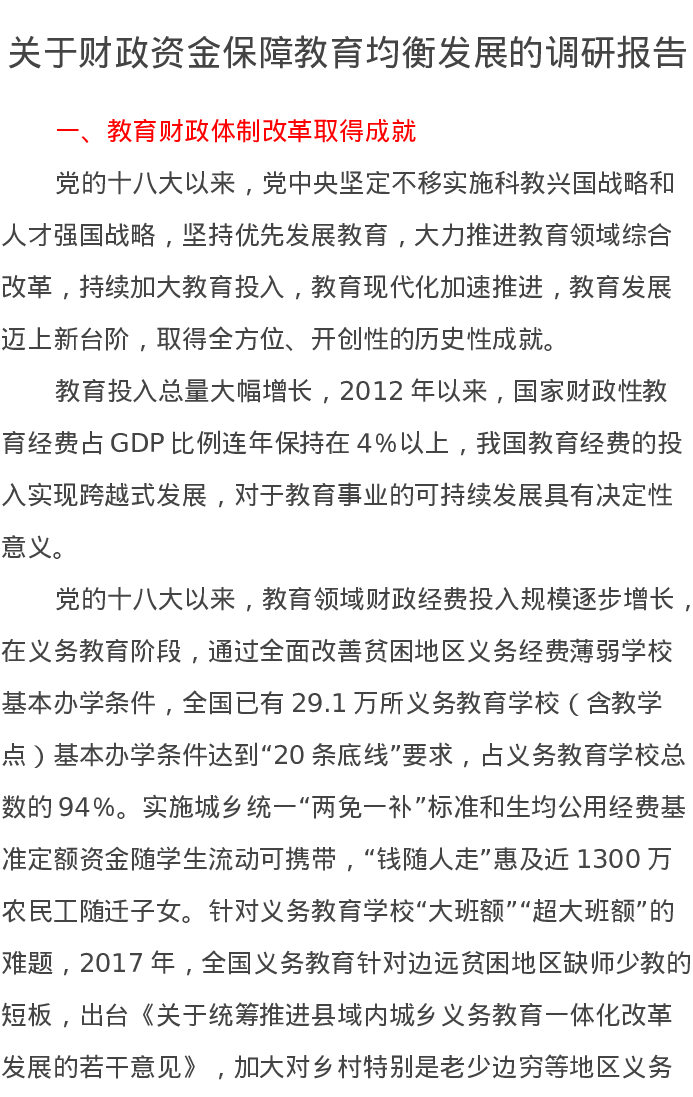 关于财政资金保障教育均衡发展的调研报告

一、教育财政体制改革取得成就

党的十八大以来，党中央坚定不移实施科教兴国战略和人才强国战略，坚持优先发展教育，大力推进教育领域综合改革，持续加大教育投入，教育现代化加速推进，教育发展迈上新台阶，取得全方位、开创性的历史性成就。

教育投入总量大幅增长，2012 年以来，国家财政性教育经费占 GDP 比例连年保持在 4%以上，我国教育经费的投入实现跨越式发展，对于教育事业的可持续发展具有决定性意义。

党的十八大以来，教育领域财政经费投入规模逐步增长，在义务教育阶段，通过全面改善贫困地区义务经费薄弱学校基本办学条件，全国已有 29.1 万所义务教育学校（含教学点）基本办学条件达到“20 条底线”要求，占义务教育学校总数的 94%。实施城乡统一“两免一补”标准和生均公用经费基准定额资金随学生流动可携带，“钱随人走”惠及近 1300 万农民工随迁子女。针对义务教育学校“大班额”“超大班额”的难题，2017 年，全国义务教育针对边远贫困地区缺师少教的短板，出台《关于统筹推进县域内城乡义务教育一体化改革发展的若干意见》，加大对乡村特别是老少边穷等地区义务